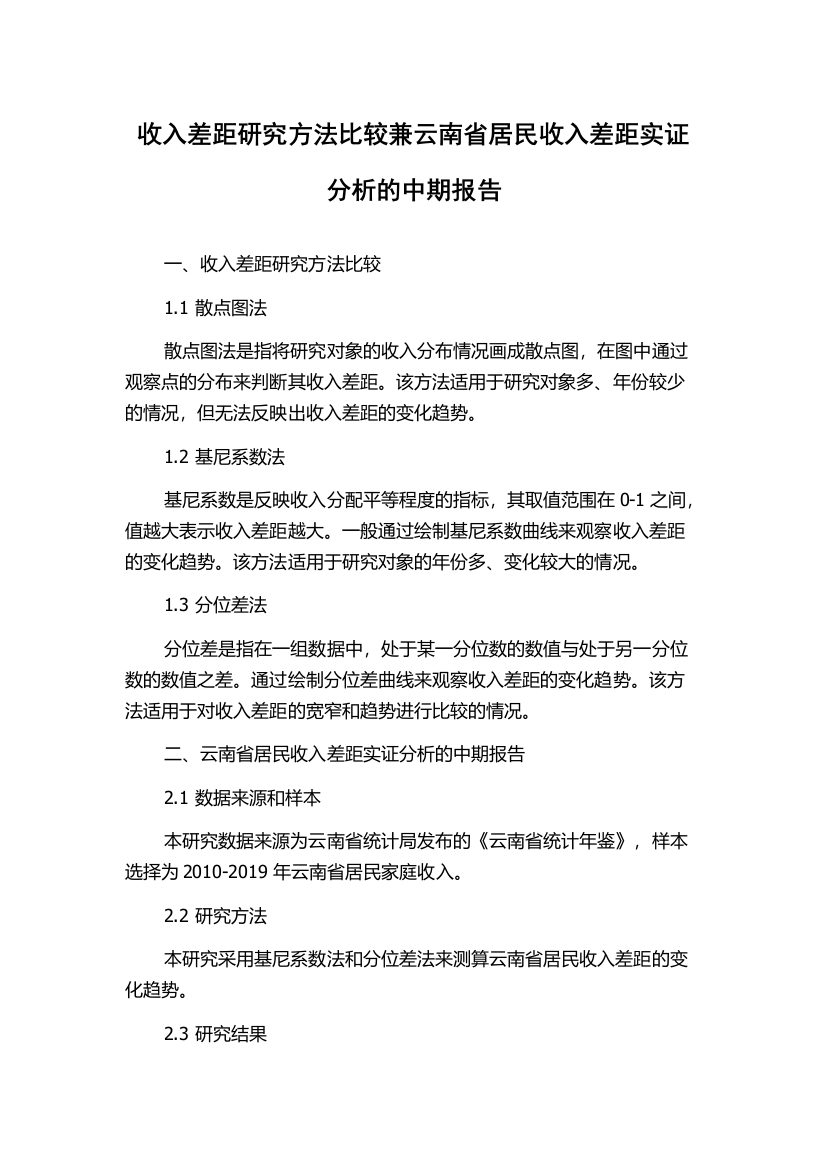 收入差距研究方法比较兼云南省居民收入差距实证分析的中期报告

一、收入差距研究方法比较

1.1 散点图法

散点图法是指将研究对象的收入分布情况画成散点图，在图中通过观察点的分布来判断其收入差距。该方法适用于研究对象多、年份较少的情况，但无法反映出收入差距的变化趋势。

1.2 基尼系数法

基尼系数是反映收入分配平等程度的指标，其取值范围在 0-1 之间，值越大表示收入差距越大。一般通过绘制基尼系数曲线来观察收入差距的变化趋势。该方法适用于研究对象的年份多、变化较大的情况。

1.3 分位差法

分位差是指在一组数据中，处于某一分位数的数值与处于另一分位数的数值之差。通过绘制分位差曲线来观察收入差距的变化趋势。该方法适用于对收入差距的宽窄和趋势进行比较的情况。

二、云南省居民收入差距实证分析的中期报告

2.1 数据来源和样本

本研究数据来源为云南省统计局发布的《云南省统计年鉴》，样本选择为 2010-2019 年云南省居民家庭收入。

2.2 研究方法

本研究采用基尼系数法和分位差法来测算云南省居民收入差距的变化趋势。

2.3 研究结果